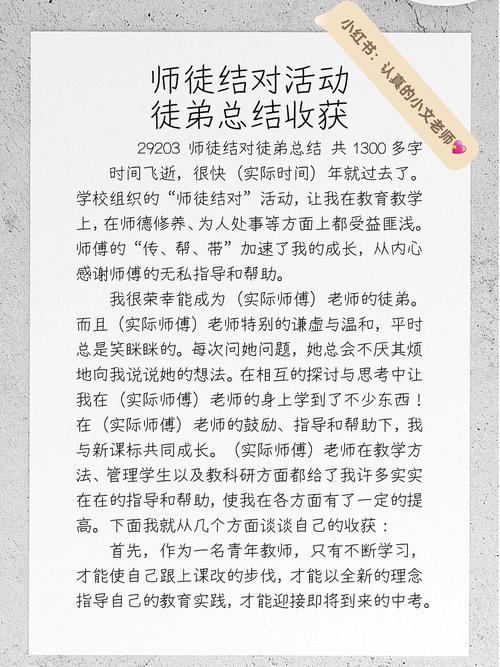 小红书：认真的小文老师

师徒结对活动
徒弟总结收获

29203 师徒结对徒弟总结 共 1300 多字

时间飞逝，很快（实际时间）年就过去了。学校组织的“师徒结对”活动，让我在教育教学上，在师德修养、为人处事等方面上都受益匪浅。师傅的“传、帮、带”加速了我的成长，从内心感谢师傅的无私指导和帮助。

我很荣幸能成为（实际师傅）老师的徒弟。而且（实际师傅）老师特别的谦虚与温和，平时总是笑眯眯的。每次问她问题，她总会不厌其烦地向我说说她的想法。在相互的探讨与思考中让我在（实际师傅）老师的身上学到了不少东西！在（实际师傅）老师的鼓励、指导和帮助下，我与新课标共同成长。（实际师傅）老师在教学方法、管理学生以及教科研方面都给了我许多实实在在的指导和帮助，使我在各方面有了一定的提高。下面我就从几个方面谈谈自己的收获：

首先，作为一名青年教师，只有不断学习，才能使自己跟上课改的步伐，才能以全新的理念指导自己的教育实践，才能迎接即将到来的中考。